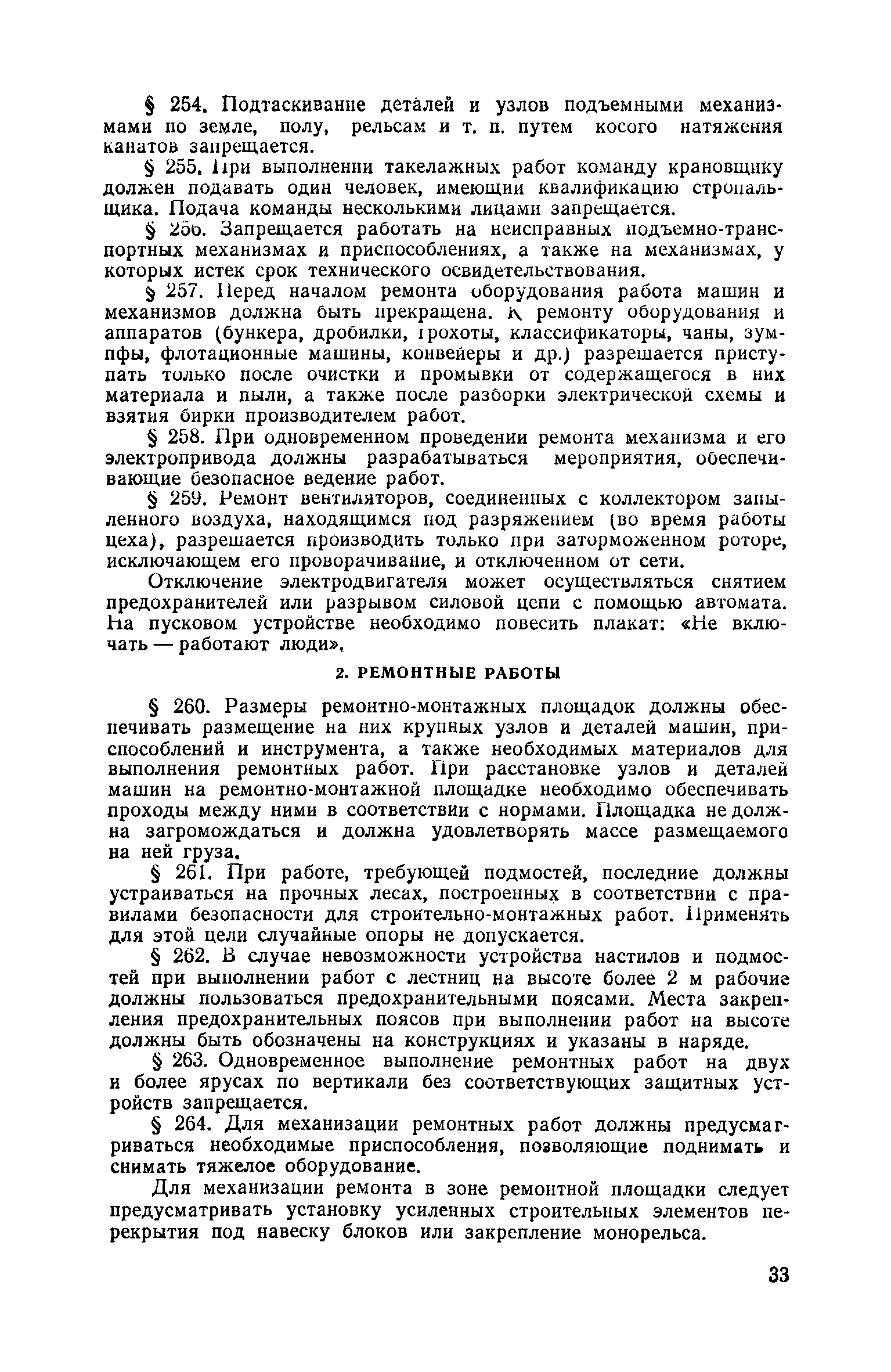 § 254. Подтаскивание деталей и узлов подъемными механизмами по земле, полу, рельсам и т. п. путем косого натяжения канатов запрещается.

§ 255. При выполнении такелажных работ команду крановщику должен подавать один человек, имеющий квалификацию стропальщика. Подача команды несколькими лицами запрещается.

§ 256. Запрещается работать на неисправных подъемно-транспортных механизмах и приспособлениях, а также на механизмах, у которых истек срок технического освидетельствования.

§ 257. Перед началом ремонта оборудования работа машин и механизмов должна быть прекращена. К ремонту оборудования и аппаратов (бункера, дробилки, грохоты, классификаторы, чаны, зумпфы, флотационные машины, конвейеры и др.) разрешается приступать только после очистки и промывки от содержащегося в них материала и пыли, а также после разборки электрической схемы и взятия бирки производителем работ.

§ 258. При одновременном проведении ремонта механизма и его электропривода должны разрабатываться мероприятия, обеспечивающие безопасное ведение работ.

§ 259. Ремонт вентиляторов, соединенных с коллектором запыленного воздуха, находящимся под разряжением (во время работы цеха), разрешается производить только при заторможенном роторе, исключающем его проворачивание, и отключенном от сети.

Отключение электродвигателя может осуществляться снятием предохранителей или разрывом силовой цепи с помощью автомата. На пусковом устройстве необходимо повесить плакат: «Не включать — работают люди».

2. РЕМОНТНЫЕ РАБОТЫ

§ 260. Размеры ремонтно-монтажных площадок должны обеспечивать размещение на них крупных узлов и деталей машин, приспособлений и инструмента, а также необходимых материалов для выполнения ремонтных работ. При расстановке узлов и деталей машин на ремонтно-монтажной площадке необходимо обеспечивать проходы между ними в соответствии с нормами. Площадка не должна загромождаться и должна удовлетворять массе размещаемого на ней груза.

§ 261. При работе, требующей подмостей, последние должны устраиваться на прочных лесах, построенных в соответствии с правилами безопасности для строительно-монтажных работ. Применять для этой цели случайные опоры не допускается.

§ 262. В случае невозможности устройства настилов и подмостей при выполнении работ с лестниц на высоте более 2 м рабочие должны пользоваться предохранительными поясами. Места закрепления предохранительных поясов при выполнении работ на высоте должны быть обозначены на конструкциях и указаны в наряде.

§ 263. Одновременное выполнение ремонтных работ на двух и более ярусах по вертикали без соответствующих защитных устройств запрещается.

§ 264. Для механизации ремонтных работ должны предусматриваться необходимые приспособления, позволяющие поднимать и снимать тяжелое оборудование.

Для механизации ремонта в зоне ремонтной площадки следует предусматривать установку усиленных строительных элементов перекрытия под навеску блоков или закрепление монорельса.

33